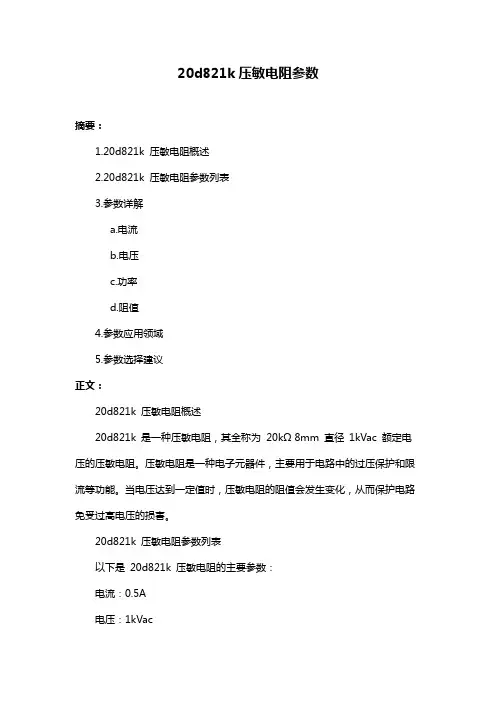 20d821k 压敏电阻参数

摘要：

1.20d821k 压敏电阻概述

2.20d821k 压敏电阻参数列表

3.参数详解

a.电流

b.电压

c.功率

d.阻值

4.参数应用领域

5.参数选择建议

正文：

20d821k 压敏电阻概述

20d821k 是一种压敏电阻，其全称为 20kΩ 8mm 直径 1kVac 额定电压的压敏电阻。压敏电阻是一种电子元器件，主要用于电路中的过压保护和限流等功能。当电压达到一定值时，压敏电阻的阻值会发生变化，从而保护电路免受过高电压的损害。

20d821k 压敏电阻参数列表

以下是 20d821k 压敏电阻的主要参数：

电流：0.5A

电压：1kVac